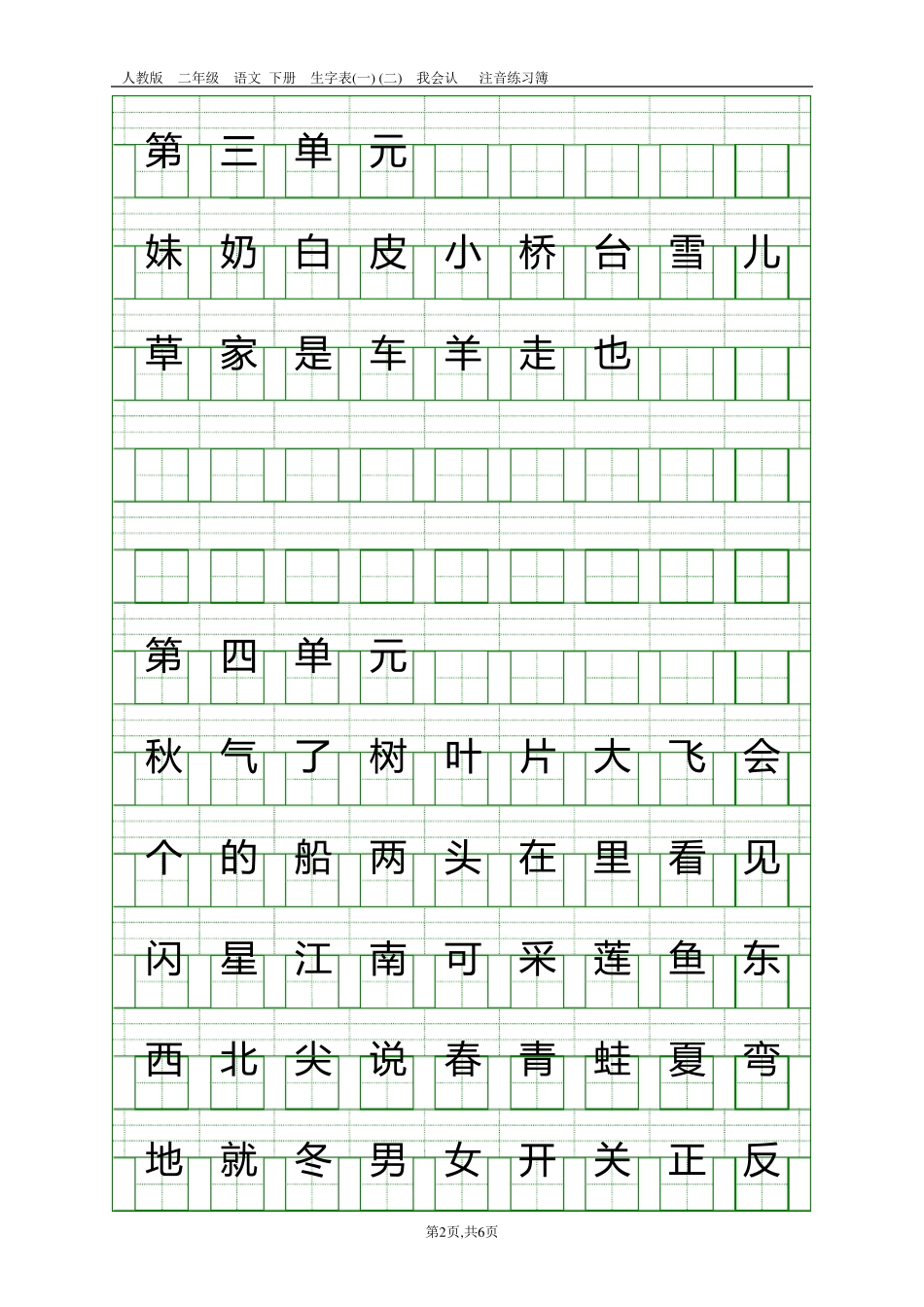 人教版 二年级 语文 下册 生字表(一) (二) 我会认 注音练习簿

第 三 单 元

妹 奶 白 皮 小 桥 台 雪 儿

草 家 是 车 羊 走 也

第 四 单 元

秋 气 了 树 叶 片 大 飞 会

个 的 船 两 头 在 里 看 见

闪 星 江 南 可 采 莲 鱼 东

西 北 尖 说 春 青 蛙 夏 弯

地 就 冬 男 女 开 关 正 反

第2页,共6页